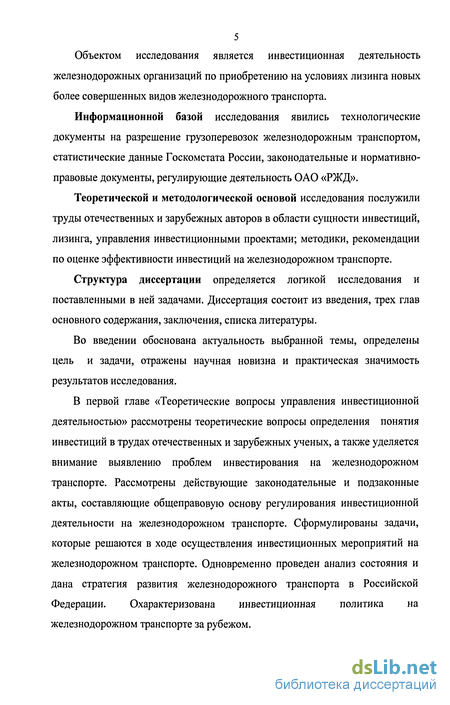 5

Объектом исследования является инвестиционная деятельность железнодорожных организаций по приобретению на условиях лизинга новых более совершенных видов железнодорожного транспорта.

Информационной базой исследования явились технологические документы на разрешение грузоперевозок железнодорожным транспортом, статистические данные Госкомстата России, законодательные и нормативно-правовые документы, регулирующие деятельность ОАО «РЖД».

Теоретической и методологической основой исследования послужили труды отечественных и зарубежных авторов в области сущности инвестиций, лизинга, управления инвестиционными проектами; методики, рекомендации по оценке эффективности инвестиций на железнодорожном транспорте.

Структура диссертации определяется логикой исследования и поставленными в ней задачами. Диссертация состоит из введения, трех глав основного содержания, заключения, списка литературы.

Во введении обоснована актуальность выбранной темы, определены цель и задачи, отражены научная новизна и практическая значимость результатов исследования.

В первой главе «Теоретические вопросы управления инвестиционной деятельностью» рассмотрены теоретические вопросы определения понятия инвестиций в трудах отечественных и зарубежных ученых, а также уделяется внимание выявлению проблем инвестирования на железнодорожном транспорте. Рассмотрены действующие законодательные и подзаконные акты, составляющие общеправовую основу регулирования инвестиционной деятельности на железнодорожном транспорте. Сформулированы задачи, которые решаются в ходе осуществления инвестиционных мероприятий на железнодорожном транспорте. Одновременно проведен анализ состояния и дана стратегия развития железнодорожного транспорта в Российской Федерации. Охарактеризована инвестиционная политика на железнодорожном транспорте за рубежом.

dsLib.net
библиотека диссертаций